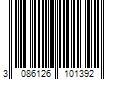 3 086126 101392